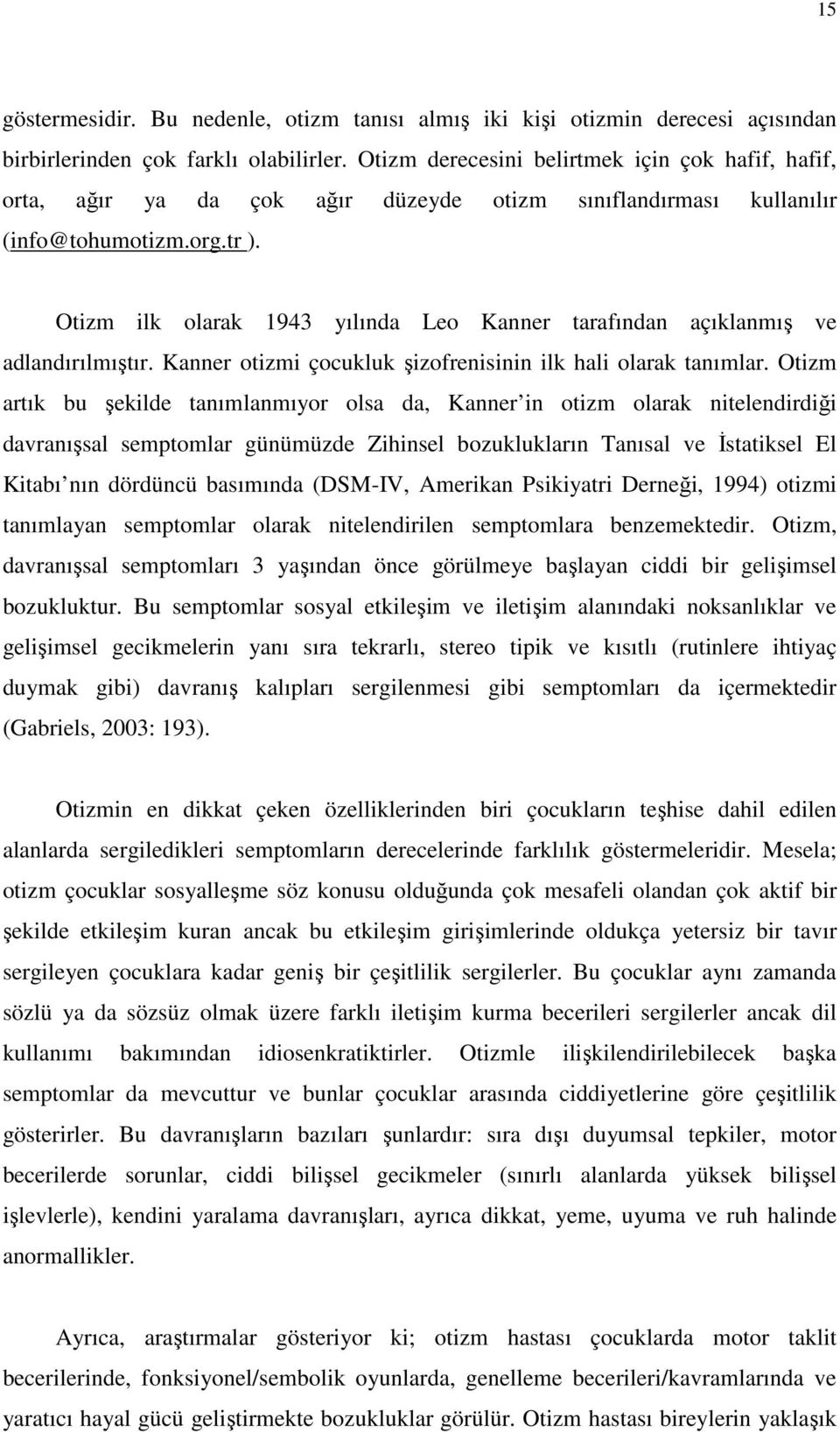 15

göstermesidir. Bu nedenle, otizm tanısı almış iki kişi otizmin derecesi açısından birbirlerinden çok farklı olabilirler. Otizm derecesini belirtmek için çok hafif, hafif, orta, ağır ya da çok ağır düzeyde otizm sınıflandırması kullanılır (info@tohumotizm.org.tr ).

Otizm ilk olarak 1943 yılında Leo Kanner tarafından açıklanmış ve adlandırılmıştır. Kanner otizmi çocukluk şizofrenisinin ilk hali olarak tanımlar. Otizm artık bu şekilde tanımlanmıyor olsa da, Kanner in otizm olarak nitelendirdiği davranışsal semptomlar günümüzde Zihinsel bozuklukların Tanısal ve İstatiksel El Kitabı nın dördüncü basımında (DSM-IV, Amerikan Psikiyatri Derneği, 1994) otizmi tanımlayan semptomlar olarak nitelendirilen semptomlara benzemektedir. Otizm, davranışsal semptomları 3 yaşından önce görülmeye başlayan ciddi bir gelişimsel bozukluktur. Bu semptomlar sosyal etkileşim ve iletişim alanındaki noksanlıklar ve gelişimsel gecikmelerin yanı sıra tekrarlı, stereo tipik ve kısıtlı (rutinlere ihtiyaç duymak gibi) davranış kalıpları sergilenmesi gibi semptomları da içermektedir (Gabriels, 2003: 193).

Otizmin en dikkat çeken özelliklerinden biri çocukların teşhise dahil edilen alanlarda sergiledikleri semptomların derecelerinde farklılık göstermeleridir. Mesela; otizm çocuklar sosyalleşme söz konusu olduğunda çok mesafeli olandan çok aktif bir şekilde etkileşim kuran ancak bu etkileşim girişimlerinde oldukça yetersiz bir tavır sergileyen çocuklara kadar geniş bir çeşitlilik sergilerler. Bu çocuklar aynı zamanda sözlü ya da sözsüz olmak üzere farklı iletişim kurma becerileri sergilerler ancak dil kullanımı bakımından idiosenkratiktirler. Otizmle ilişkilendirilebilecek başka semptomlar da mevcuttur ve bunlar çocuklar arasında ciddiyetlerine göre çeşitlilik gösterirler. Bu davranışların bazıları şunlardır: sıra dışı duyumsal tepkiler, motor becerilerde sorunlar, ciddi bilişsel gecikmeler (sınırlı alanlarda yüksek bilişsel işlevlerle), kendini yaralama davranışları, ayrıca dikkat, yeme, uyuma ve ruh halinde anormallikler.

Ayrıca, araştırmalar gösteriyor ki; otizm hastası çocuklarda motor taklit becerilerinde, fonksiyonel/sembolik oyunlarda, genelleme becerileri/kavramlarında ve yaratıcı hayal gücü geliştirmekte bozukluklar görülür. Otizm hastası bireylerin yaklaşık